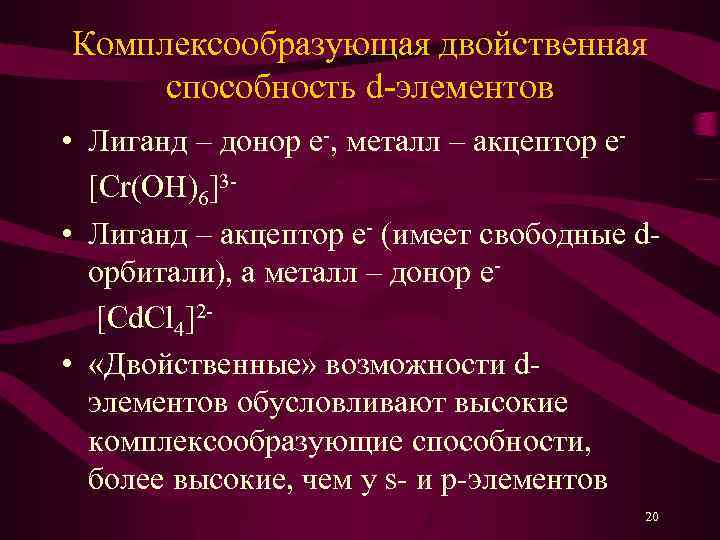 Комплексообразующая двойственная способность d-элементов

• Лиганд – донор $e^-$, металл – акцептор $e^-$
$[Cr(OH)_6]^{3-}$

• Лиганд – акцептор $e^-$ (имеет свободные d-орбитали), а металл – донор $e^-$
$[CdCl_4]^{2-}$

• «Двойственные» возможности d-элементов обусловливают высокие комплексообразующие способности, более высокие, чем у s- и p-элементов

20